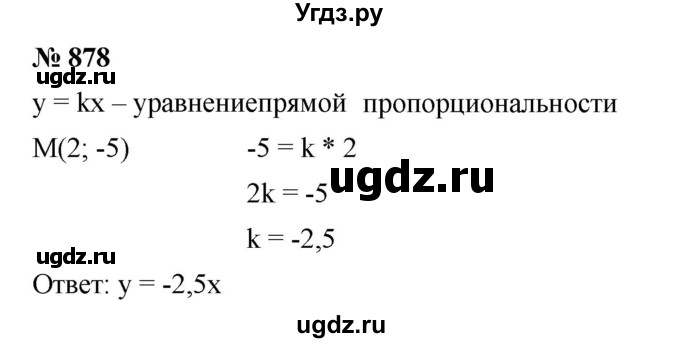 Угдз.ру

№ 878
ugdz.ru
y = kx – уравнениепрямой пропорциональности

M(2; -5) -5 = k * 2

2k = -5 ugdz.ru

k = -2,5

ugdz.ru
Ответ: y = -2,5x

ugdz.ru